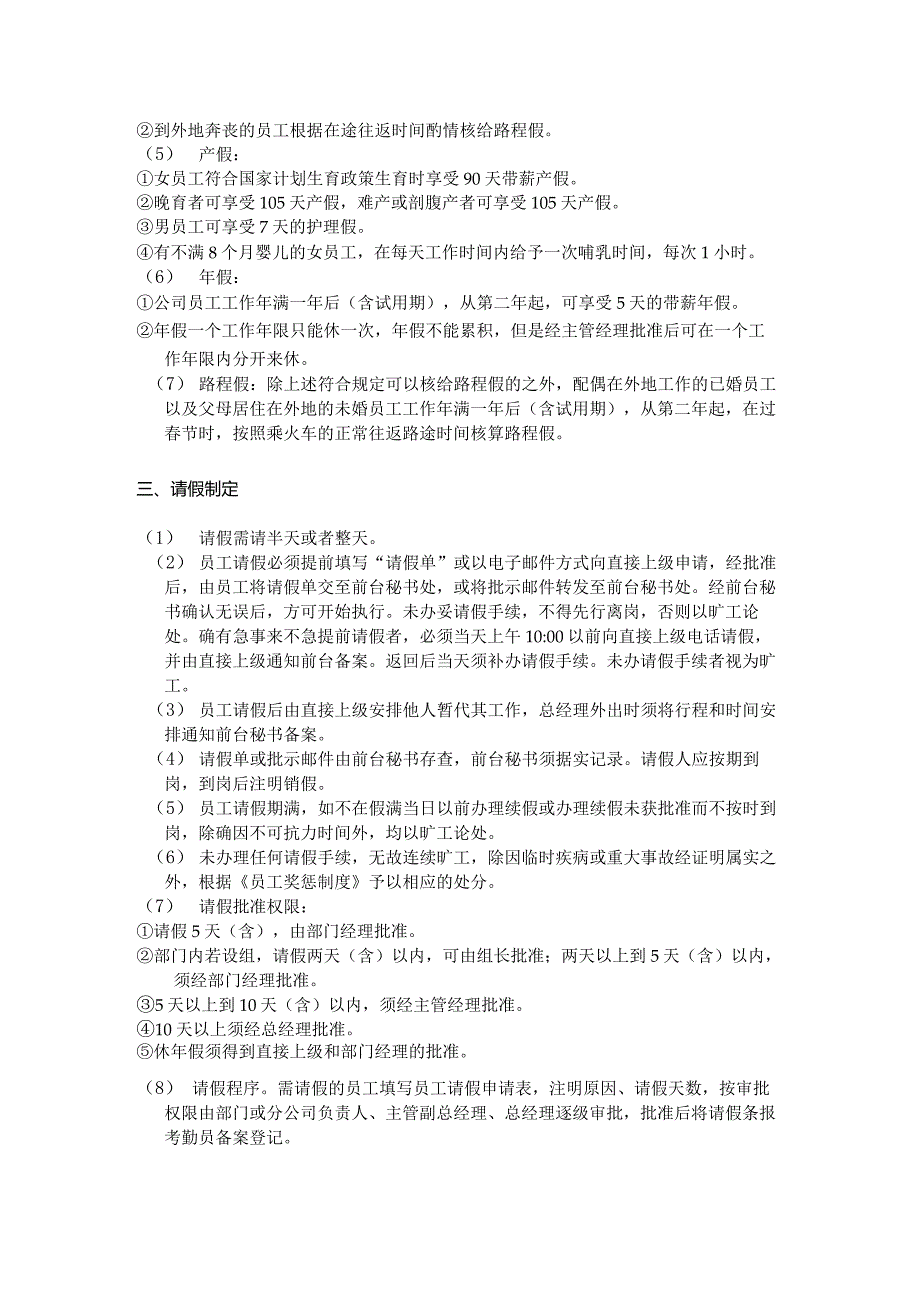 ②到外地奔丧的员工根据在途往返时间酌情核给路程假。
（5） 产假：
①女员工符合国家计划生育政策生育时享受 90 天带薪产假。
②晚育者可享受 105 天产假，难产或剖腹产者可享受 105 天产假。
③男员工可享受 7 天的护理假。
④有不满 8 个月婴儿的女员工，在每天工作时间内给予一次哺乳时间，每次 1 小时。
（6） 年假：
①公司员工工作年满一年后（含试用期），从第二年起，可享受 5 天的带薪年假。
②年假一个工作年限只能休一次，年假不能累积，但是经主管经理批准后可在一个工作年限内分开来休。
（7） 路程假：除上述符合规定可以核给路程假的之外，配偶在外地工作的已婚员工以及父母居住在外地的未婚员工工作年满一年后（含试用期），从第二年起，在过春节时，按照乘火车的正常往返路途时间核算路程假。

三、请假制定

（1） 请假需请半天或者整天。
（2） 员工请假必须提前填写“请假单”或以电子邮件方式向直接上级申请，经批准后，由员工将请假单交至前台秘书处，或将批示邮件转发至前台秘书处。经前台秘书确认无误后，方可开始执行。未办妥请假手续，不得先行离岗，否则以旷工论处。确有急事来不急提前请假者，必须当天上午 10:00 以前向直接上级电话请假，并由直接上级通知前台备案。返回后当天须补办请假手续。未办请假手续者视为旷工。
（3） 员工请假后由直接上级安排他人暂代其工作，总经理外出时须将行程和时间安排通知前台秘书备案。
（4） 请假单或批示邮件由前台秘书存查，前台秘书须据实记录。请假人应按期到岗，到岗后注明销假。
（5） 员工请假期满，如不在假满当日以前办理续假或办理续假未获批准而不按时到岗，除确因不可抗力时间外，均以旷工论处。
（6） 未办理任何请假手续，无故连续旷工，除因临时疾病或重大事故经证明属实之外，根据《员工奖惩制度》予以相应的处分。
（7） 请假批准权限：
①请假 5 天（含），由部门经理批准。
②部门内若设组，请假两天（含）以内，可由组长批准；两天以上到 5 天（含）以内，须经部门经理批准。
③5 天以上到 10 天（含）以内，须经主管经理批准。
④10 天以上须经总经理批准。
⑤休年假须得到直接上级和部门经理的批准。

（8） 请假程序。需请假的员工填写员工请假申请表，注明原因、请假天数，按审批权限由部门或分公司负责人、主管副总经理、总经理逐级审批，批准后将请假条报考勤员备案登记。